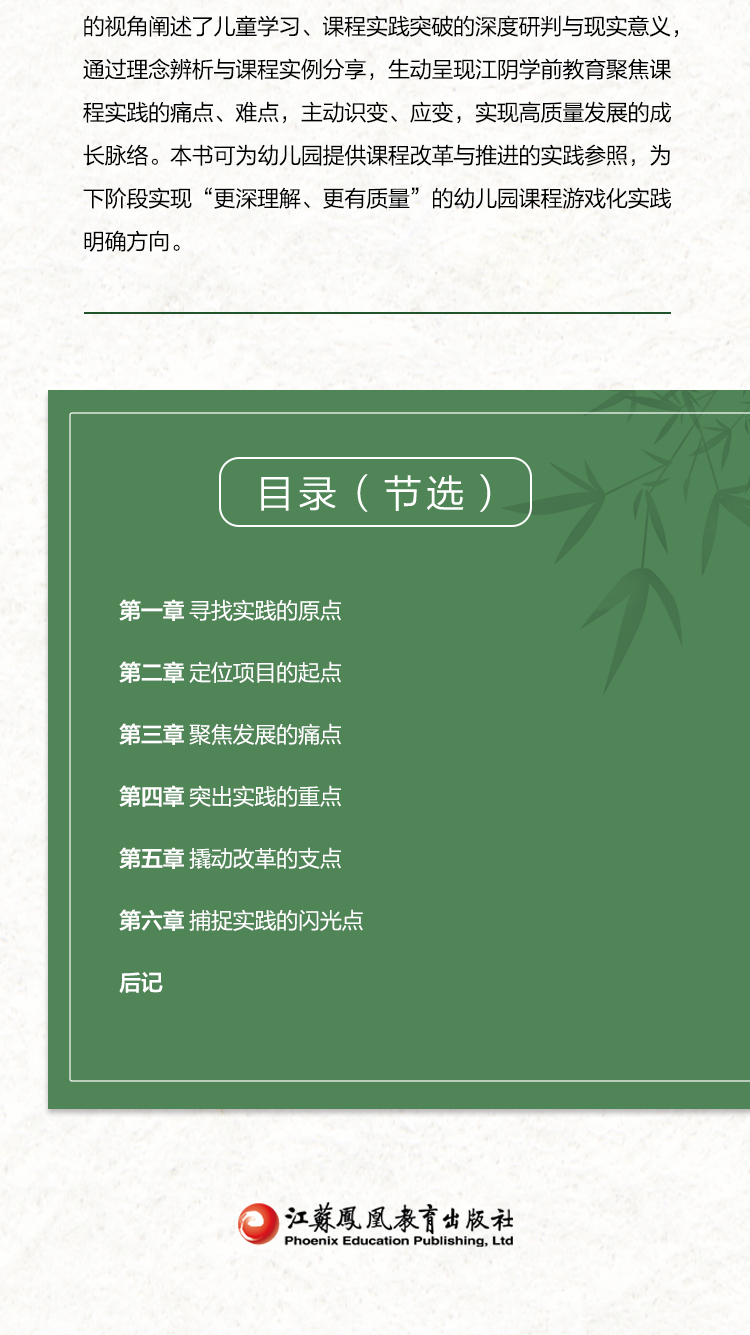 的视角阐述了儿童学习、课程实践突破的深度研判与现实意义，通过理念辨析与课程实例分享，生动呈现江阴学前教育聚焦课程实践的痛点、难点，主动识变、应变，实现高质量发展的成长脉络。本书可为幼儿园提供课程改革与推进的实践参照，为下阶段实现“更深理解、更有质量”的幼儿园课程游戏化实践明确方向。

目录（节选）

第一章 寻找实践的原点

第二章 定位项目的起点

第三章 聚焦发展的痛点

第四章 突出实践的重点

第五章 撬动改革的支点

第六章 捕捉实践的闪光点

后记

江蘇鳳凰教育出版社
Phoenix Education Publishing, Ltd